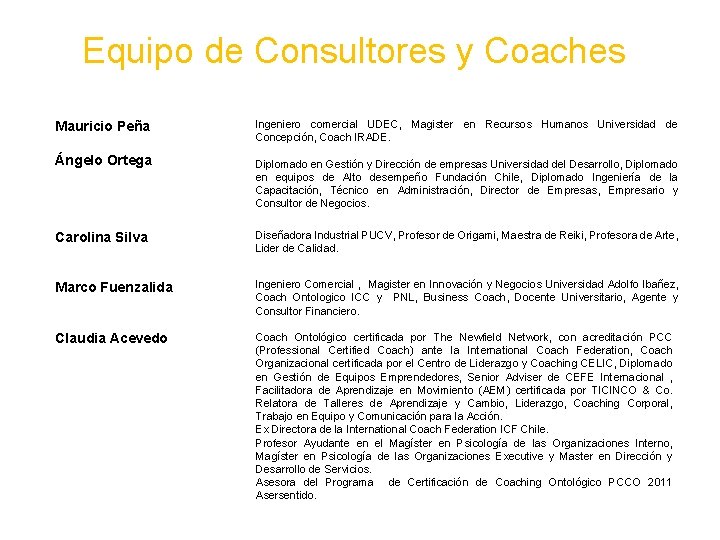 Equipo de Consultores y Coaches

| | |
|---|---|
| Mauricio Peña | Ingeniero comercial UDEC, Magister en Recursos Humanos Universidad de Concepción, Coach IRADE. |
| Ángelo Ortega | Diplomado en Gestión y Dirección de empresas Universidad del Desarrollo, Diplomado en equipos de Alto desempeño Fundación Chile, Diplomado Ingeniería de la Capacitación, Técnico en Administración, Director de Empresas, Empresario y Consultor de Negocios. |
| Carolina Silva | Diseñadora Industrial PUCV, Profesor de Origami, Maestra de Reiki, Profesora de Arte, Lider de Calidad. |
| Marco Fuenzalida | Ingeniero Comercial , Magister en Innovación y Negocios Universidad Adolfo Ibañez, Coach Ontologico ICC y PNL, Business Coach, Docente Universitario, Agente y Consultor Financiero. |
| Claudia Acevedo | Coach Ontológico certificada por The Newfield Network, con acreditación PCC (Professional Certified Coach) ante la International Coach Federation, Coach Organizacional certificada por el Centro de Liderazgo y Coaching CELIC, Diplomado en Gestión de Equipos Emprendedores, Senior Adviser de CEFE Internacional , Facilitadora de Aprendizaje en Movimiento (AEM) certificada por TICINCO & Co. Relatora de Talleres de Aprendizaje y Cambio, Liderazgo, Coaching Corporal, Trabajo en Equipo y Comunicación para la Acción. Ex Directora de la International Coach Federation ICF Chile. Profesor Ayudante en el Magíster en Psicología de las Organizaciones Interno, Magíster en Psicología de las Organizaciones Executive y Master en Dirección y Desarrollo de Servicios. Asesora del Programa de Certificación de Coaching Ontológico PCCO 2011 Asersentido. |